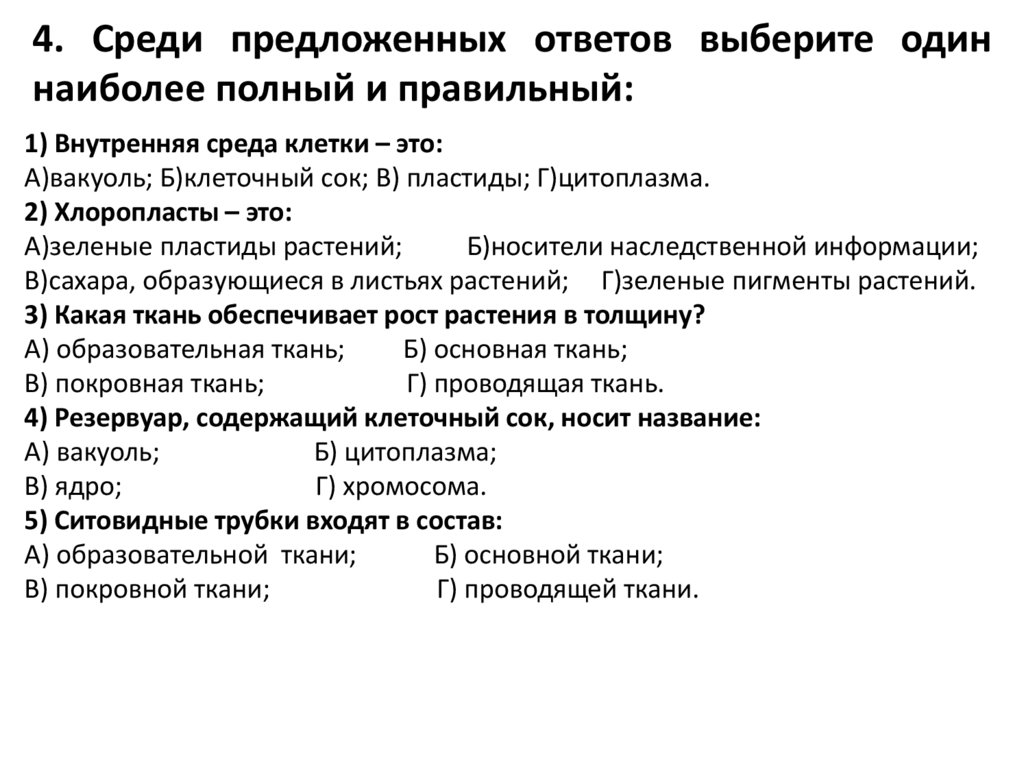 4. Среди предложенных ответов выберите один наиболее полный и правильный:

1) Внутренняя среда клетки – это:
А)вакуоль; Б)клеточный сок; В) пластиды; Г)цитоплазма.
2) Хлоропласты – это:
А)зеленые пластиды растений; Б)носители наследственной информации;
В)сахара, образующиеся в листьях растений; Г)зеленые пигменты растений.
3) Какая ткань обеспечивает рост растения в толщину?
А) образовательная ткань; Б) основная ткань;
В) покровная ткань; Г) проводящая ткань.
4) Резервуар, содержащий клеточный сок, носит название:
А) вакуоль; Б) цитоплазма;
В) ядро; Г) хромосома.
5) Ситовидные трубки входят в состав:
А) образовательной ткани; Б) основной ткани;
В) покровной ткани; Г) проводящей ткани.